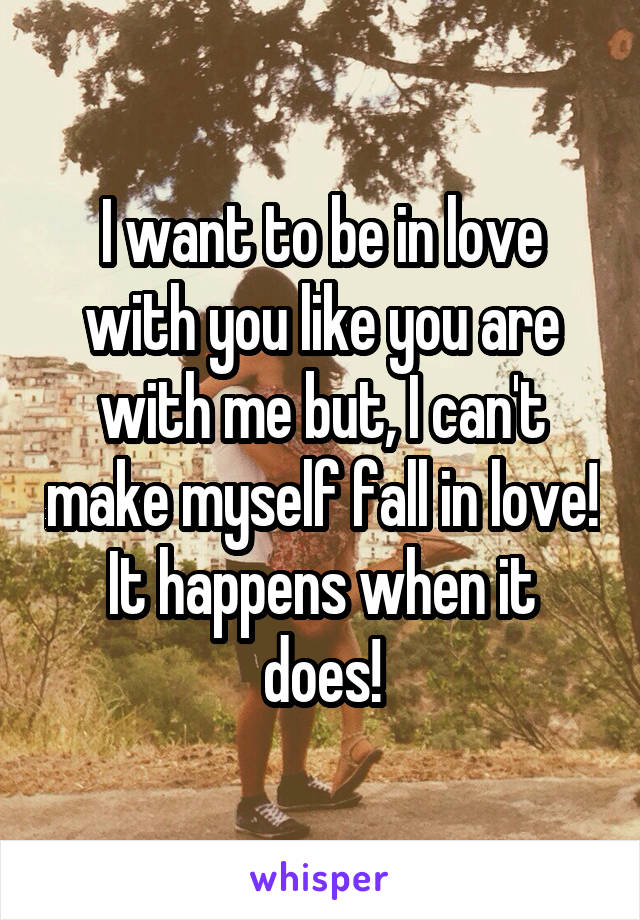 I want to be in love with you like you are with me but, I can't make myself fall in love! It happens when it does!

whisper